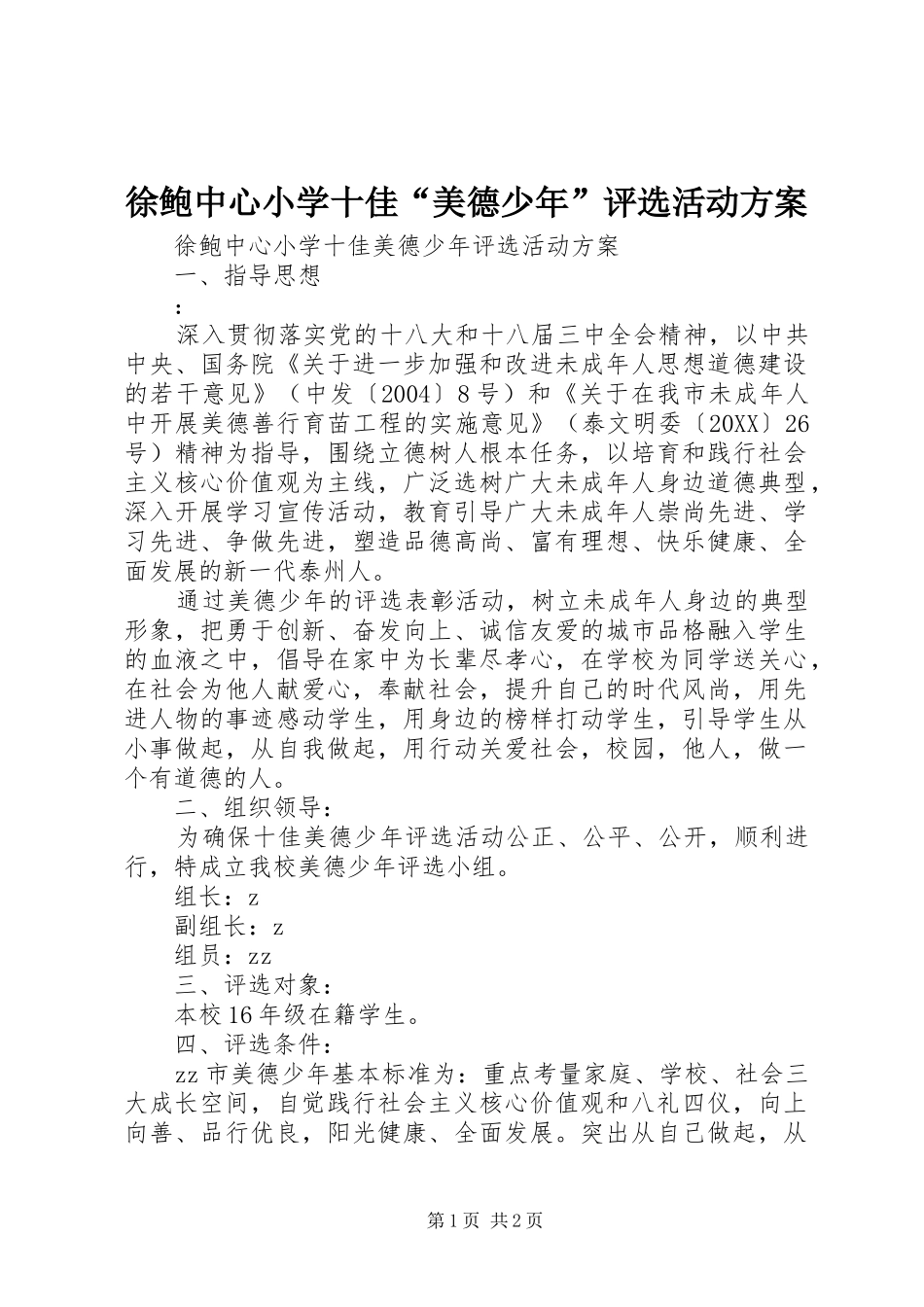 徐鲍中心小学十佳“美德少年”评选活动方案

徐鲍中心小学十佳美德少年评选活动方案

一、指导思想

：

深入贯彻落实党的十八大和十八届三中全会精神，以中共中央、国务院《关于进一步加强和改进未成年人思想道德建设的若干意见》（中发〔2004〕8号）和《关于在我市未成年人中开展美德善行育苗工程的实施意见》（泰文明委〔20XX〕26号）精神为指导，围绕立德树人根本任务，以培育和践行社会主义核心价值观为主线，广泛选树广大未成年人身边道德典型，深入开展学习宣传活动，教育引导广大未成年人崇尚先进、学习先进、争做先进，塑造品德高尚、富有理想、快乐健康、全面发展的新一代泰州人。

通过美德少年的评选表彰活动，树立未成年人身边的典型形象，把勇于创新、奋发向上、诚信友爱的城市品格融入学生的血液之中，倡导在家中为长辈尽孝心，在学校为同学送关心，在社会为他人献爱心，奉献社会，提升自己的时代风尚，用先进人物的事迹感动学生，用身边的榜样打动学生，引导学生从小事做起，从自我做起，用行动关爱社会，校园，他人，做一个有道德的人。

二、组织领导：

为确保十佳美德少年评选活动公正、公平、公开，顺利进行，特成立我校美德少年评选小组。

组长：z

副组长：z

组员：zz

三、评选对象：

本校16年级在籍学生。

四、评选条件：

zz市美德少年基本标准为：重点考量家庭、学校、社会三大成长空间，自觉践行社会主义核心价值观和八礼四仪，向上向善、品行优良，阳光健康、全面发展。突出从自己做起，从

第1页 共2页